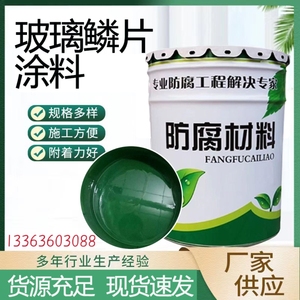 玻璃鳞片涂料

规格多样
施工方便
附着力好

专业防腐工程解决专家

防腐材料
FANGFUCAILIAO

13363603088

多年行业生产经验

货源充足 现货速发

厂家供应